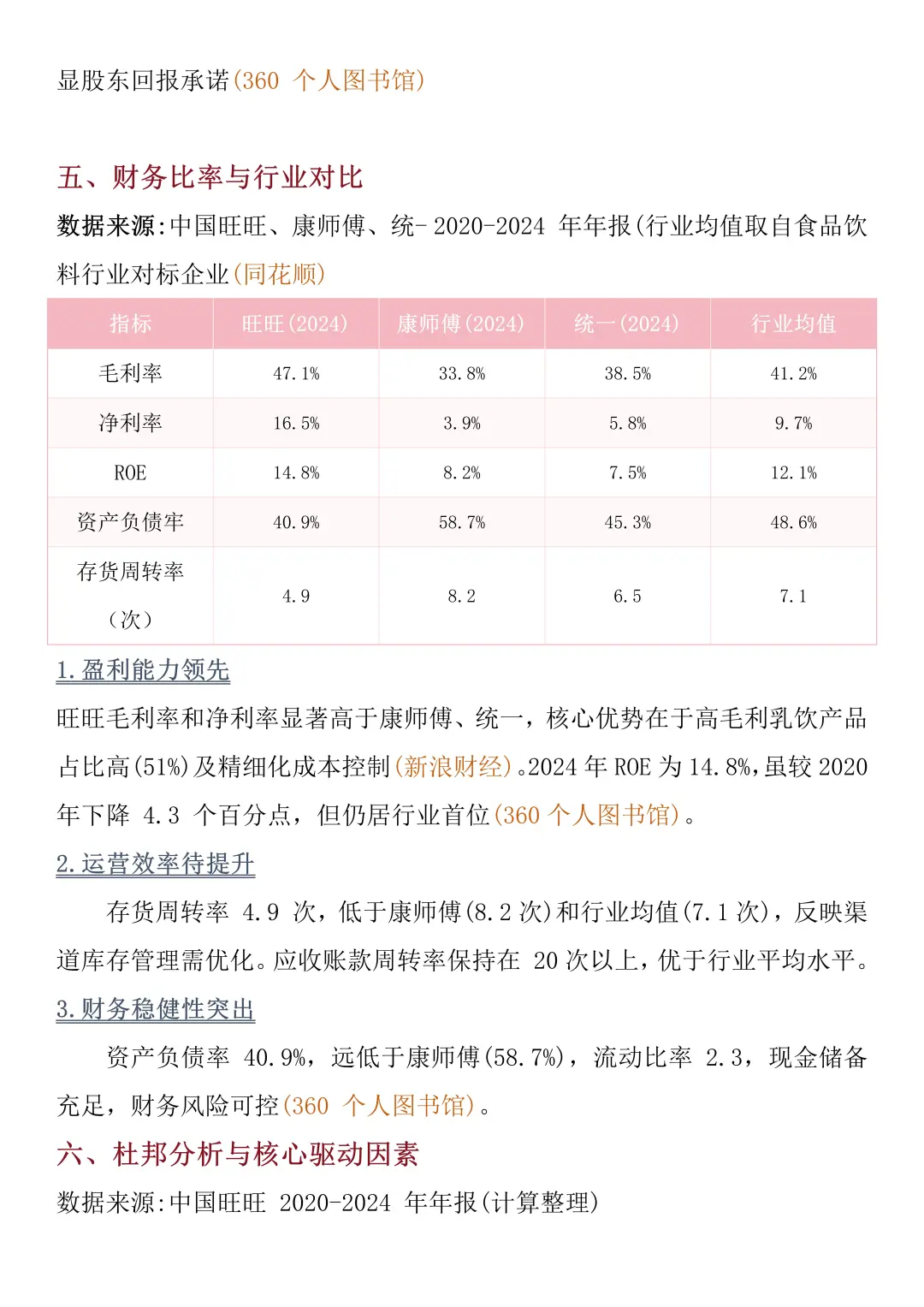 显股东回报承诺(360 个人图书馆)

五、财务比率与行业对比

数据来源:中国旺旺、康师傅、统- 2020-2024 年年报(行业均值取自食品饮料行业对标企业(同花顺)

| 指标 | 旺旺(2024) | 康师傅(2024) | 统一(2024) | 行业均值 |
|---|---|---|---|---|
| 毛利率 | 47.1% | 33.8% | 38.5% | 41.2% |
| 净利率 | 16.5% | 3.9% | 5.8% | 9.7% |
| ROE | 14.8% | 8.2% | 7.5% | 12.1% |
| 资产负债牢 | 40.9% | 58.7% | 45.3% | 48.6% |
| 存货周转率(次) | 4.9 | 8.2 | 6.5 | 7.1 |

1.盈利能力领先

旺旺毛利率和净利率显著高于康师傅、统一，核心优势在于高毛利乳饮产品占比高(51%)及精细化成本控制(新浪财经)。2024 年 ROE 为 14.8%，虽较 2020 年下降 4.3 个百分点，但仍居行业首位(360 个人图书馆)。

2.运营效率待提升

存货周转率 4.9 次，低于康师傅(8.2 次)和行业均值(7.1 次)，反映渠道库存管理需优化。应收账款周转率保持在 20 次以上，优于行业平均水平。

3.财务稳健性突出

资产负债率 40.9%，远低于康师傅(58.7%)，流动比率 2.3，现金储备充足，财务风险可控(360 个人图书馆)。

六、杜邦分析与核心驱动因素

数据来源:中国旺旺 2020-2024 年年报(计算整理)